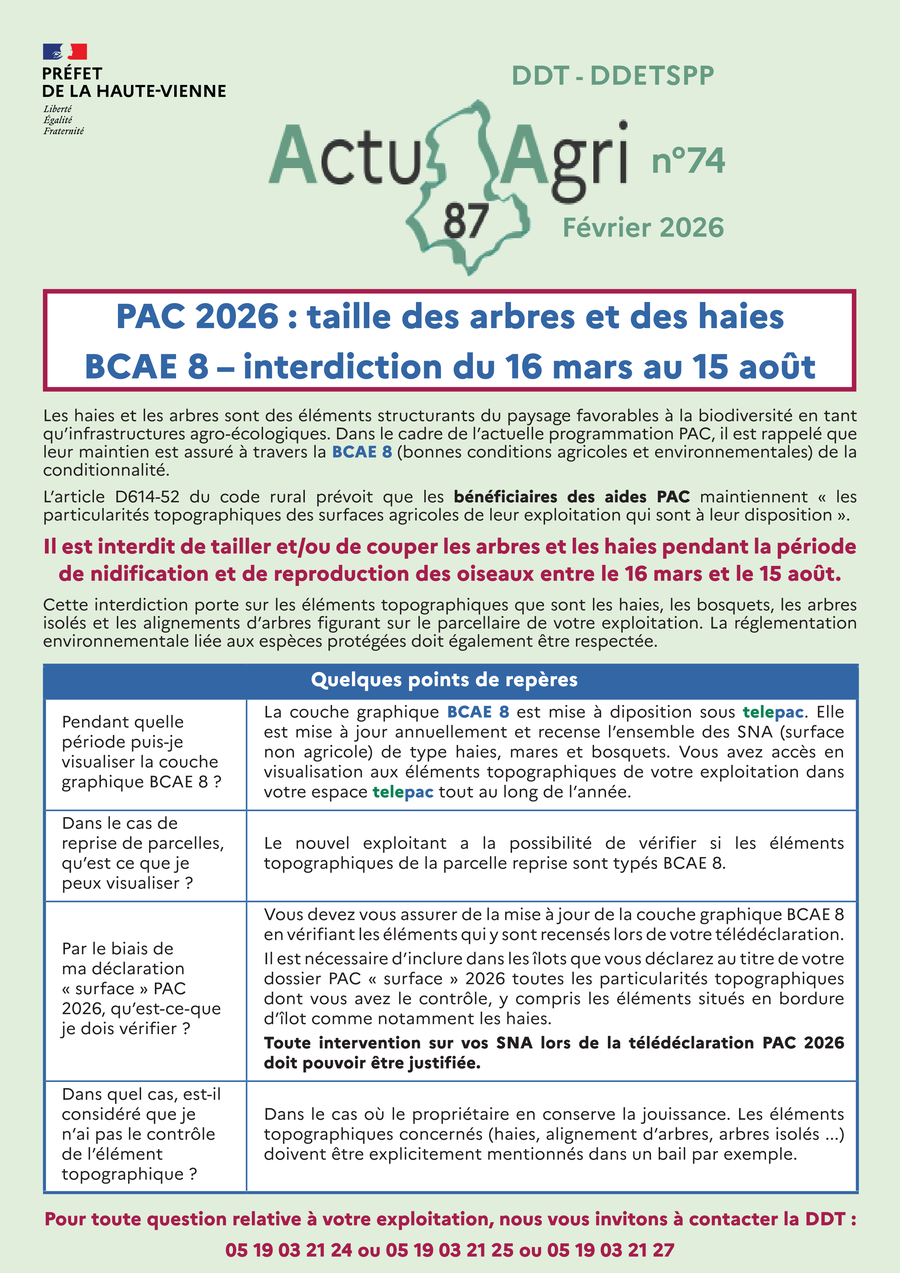 PRÉFET DE LA HAUTE-VIENNE
Liberté
Égalité
Fraternité

DDT - DDETSPP

Actu Agri 87 n°74

Février 2026

PAC 2026 : taille des arbres et des haies
BCAE 8 – interdiction du 16 mars au 15 août

Les haies et les arbres sont des éléments structurants du paysage favorables à la biodiversité en tant qu'infrastructures agro-écologiques. Dans le cadre de l'actuelle programmation PAC, il est rappelé que leur maintien est assuré à travers la BCAE 8 (bonnes conditions agricoles et environnementales) de la conditionnalité.

L'article D614-52 du code rural prévoit que les bénéficiaires des aides PAC maintiennent « les particularités topographiques des surfaces agricoles de leur exploitation qui sont à leur disposition ».

Il est interdit de tailler et/ou de couper les arbres et les haies pendant la période de nidification et de reproduction des oiseaux entre le 16 mars et le 15 août.

Cette interdiction porte sur les éléments topographiques que sont les haies, les bosquets, les arbres isolés et les alignements d'arbres figurant sur le parcellaire de votre exploitation. La réglementation environnementale liée aux espèces protégées doit également être respectée.

| Quelques points de repères | |
|---|---|
| Pendant quelle période puis-je visualiser la couche graphique BCAE 8 ? | La couche graphique BCAE 8 est mise à diposition sous telepac. Elle est mise à jour annuellement et recense l'ensemble des SNA (surface non agricole) de type haies, mares et bosquets. Vous avez accès en visualisation aux éléments topographiques de votre exploitation dans votre espace telepac tout au long de l'année. |
| Dans le cas de reprise de parcelles, qu'est ce que je peux visualiser ? | Le nouvel exploitant a la possibilité de vérifier si les éléments topographiques de la parcelle reprise sont typés BCAE 8. |
| Par le biais de ma déclaration « surface » PAC 2026, qu'est-ce-que je dois vérifier ? | Vous devez vous assurer de la mise à jour de la couche graphique BCAE 8 en vérifiant les éléments qui y sont recensés lors de votre télédéclaration. Il est nécessaire d'inclure dans les îlots que vous déclarez au titre de votre dossier PAC « surface » 2026 toutes les particularités topographiques dont vous avez le contrôle, y compris les éléments situés en bordure d'îlot comme notamment les haies. Toute intervention sur vos SNA lors de la télédéclaration PAC 2026 doit pouvoir être justifiée. |
| Dans quel cas, est-il considéré que je n'ai pas le contrôle de l'élément topographique ? | Dans le cas où le propriétaire en conserve la jouissance. Les éléments topographiques concernés (haies, alignement d'arbres, arbres isolés ...) doivent être explicitement mentionnés dans un bail par exemple. |

Pour toute question relative à votre exploitation, nous vous invitons à contacter la DDT :
05 19 03 21 24 ou 05 19 03 21 25 ou 05 19 03 21 27